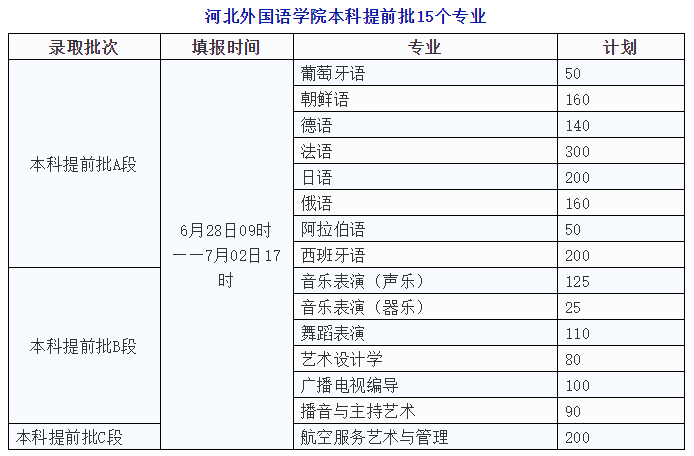 河北外国语学院本科提前批15个专业

| 录取批次 | 填报时间 | 专业 | 计划 |
|---|---|---|---|
| 本科提前批A段 | 6月28日09时——7月02日17时 | 葡萄牙语 | 50 |
| | | 朝鲜语 | 160 |
| | | 德语 | 140 |
| | | 法语 | 300 |
| | | 日语 | 200 |
| | | 俄语 | 160 |
| | | 阿拉伯语 | 50 |
| | | 西班牙语 | 200 |
| 本科提前批B段 | | 音乐表演（声乐） | 125 |
| | | 音乐表演（器乐） | 25 |
| | | 舞蹈表演 | 110 |
| | | 艺术设计学 | 80 |
| | | 广播电视编导 | 100 |
| | | 播音与主持艺术 | 90 |
| 本科提前批C段 | | 航空服务艺术与管理 | 200 |